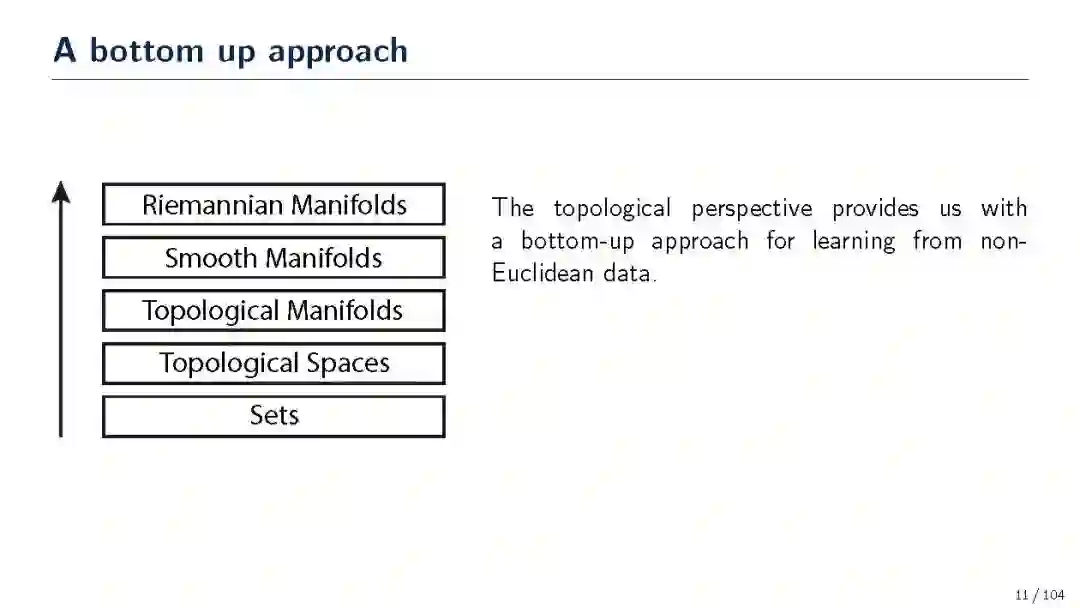 A bottom up approach

Riemannian Manifolds

Smooth Manifolds

Topological Manifolds

Topological Spaces

Sets

The topological perspective provides us with a bottom-up approach for learning from non-Euclidean data.

11 / 104